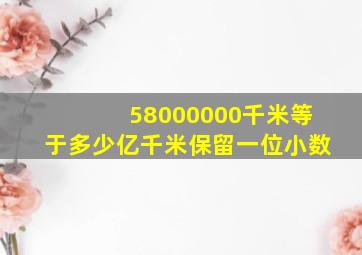 58000000千米等于多少亿千米保留一位小数